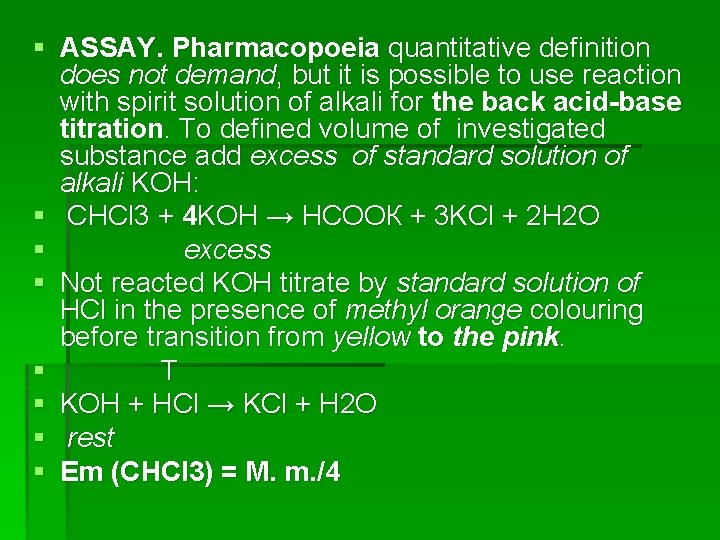 ▪ ASSAY. Pharmacopoeia quantitative definition does not demand, but it is possible to use reaction with spirit solution of alkali for the back acid-base titration. To defined volume of investigated substance add excess of standard solution of alkali KOH:

▪ CHCl3 + 4KOH → HCOOK + 3KCl + 2H2O

▪ excess

▪ Not reacted KOH titrate by standard solution of HCl in the presence of methyl orange colouring before transition from yellow to the pink.

▪ T

▪ KOH + HCl → KCl + H2O

▪ rest

▪ Em (CHCl3) = M. m./4